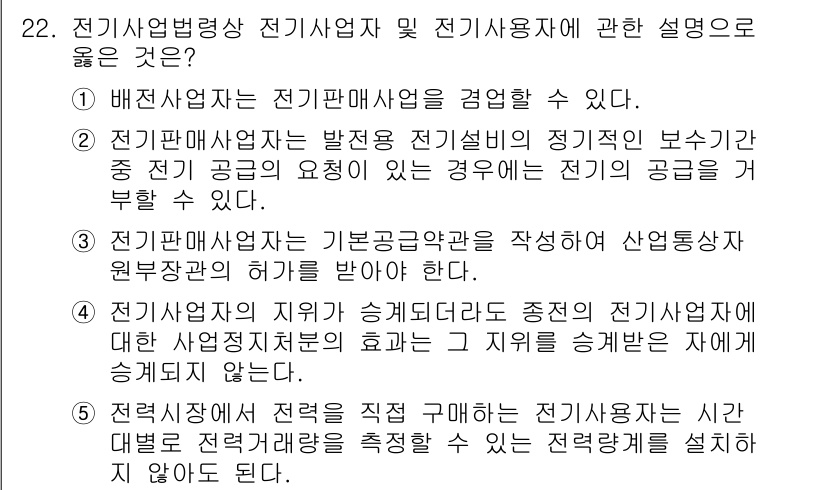 22. 전기사업법령상 전기사업자 및 전기사용자에 관한 설명으로 옳은 것은?

① 배전사업자는 전기판매사업을 겸업할 수 있다.

② 전기판매사업자는 발전용 전기설비의 정기적인 보수기간 중 전기 공급의 요청이 있는 경우에는 전기의 공급을 거부할 수 있다.

③ 전기판매사업자는 기본공급약관을 작성하여 산업통상자원부장관의 허가를 받아야 한다.

④ 전기사업자의 지위가 승계되더라도 종전의 전기사업자에 대한 사업정지처분의 효과는 그 지위를 승계받은 자에게 승계되지 않는다.

⑤ 전력시장에서 전력을 직접 구매하는 전기사용자는 시간대별로 전력거래량을 측정할 수 있는 전력량계를 설치하지 않아도 된다.